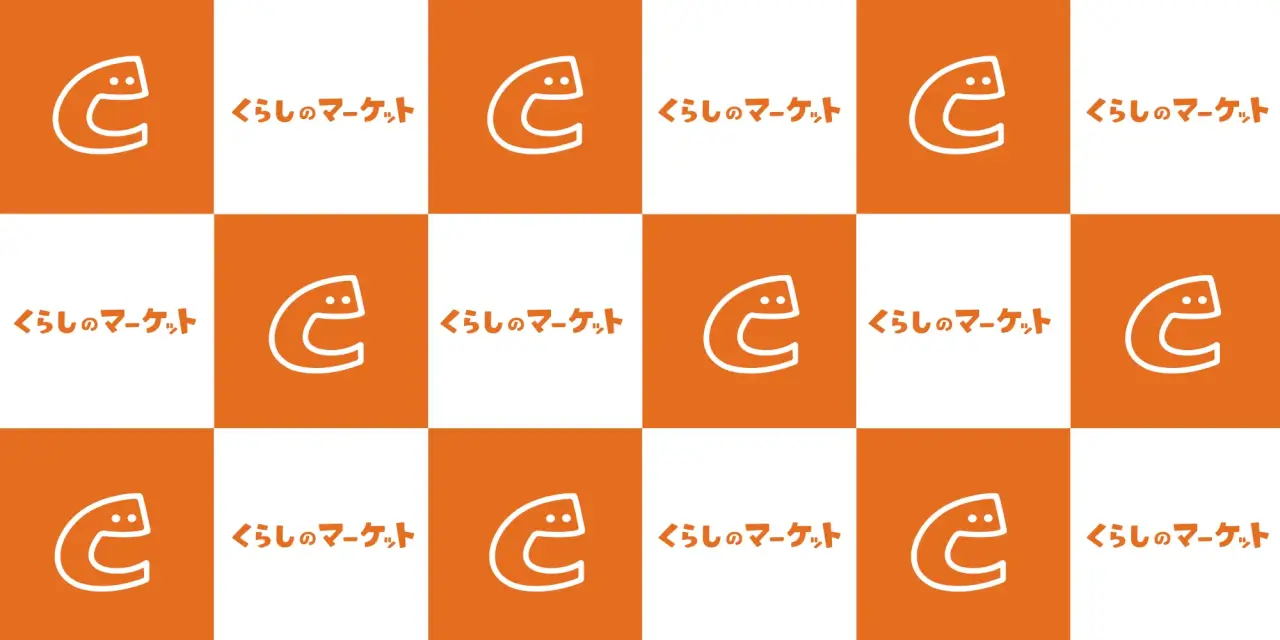 くらしのマーケット くらしのマーケット くらしのマーケット

くらしのマーケット くらしのマーケット くらしのマーケット

くらしのマーケット くらしのマーケット くらしのマーケット